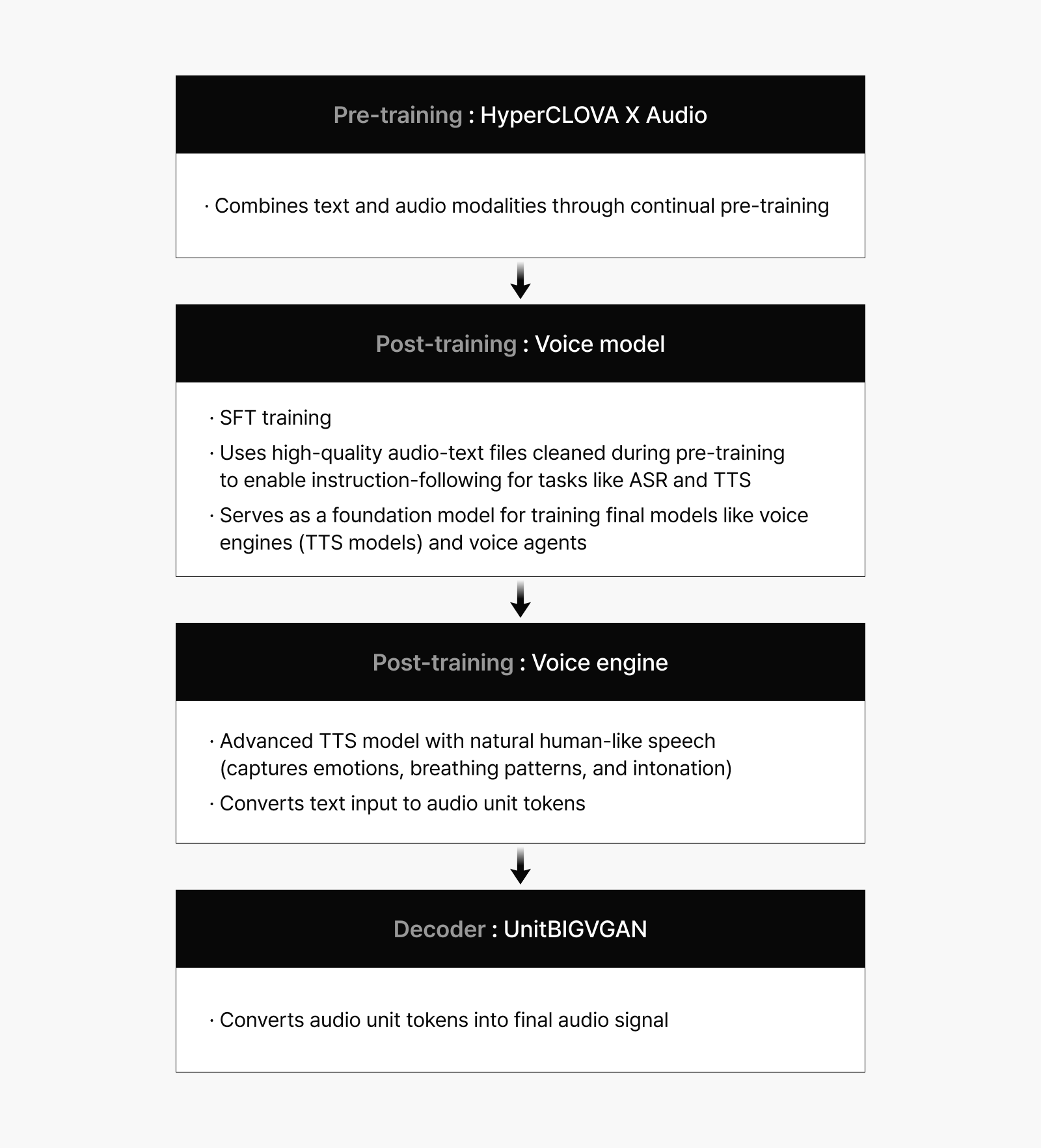 Pre-training : HyperCLOVA X Audio

· Combines text and audio modalities through continual pre-training

Post-training : Voice model

· SFT training

· Uses high-quality audio-text files cleaned during pre-training to enable instruction-following for tasks like ASR and TTS

· Serves as a foundation model for training final models like voice engines (TTS models) and voice agents

Post-training : Voice engine

· Advanced TTS model with natural human-like speech (captures emotions, breathing patterns, and intonation)

· Converts text input to audio unit tokens

Decoder : UnitBIGVGAN

· Converts audio unit tokens into final audio signal